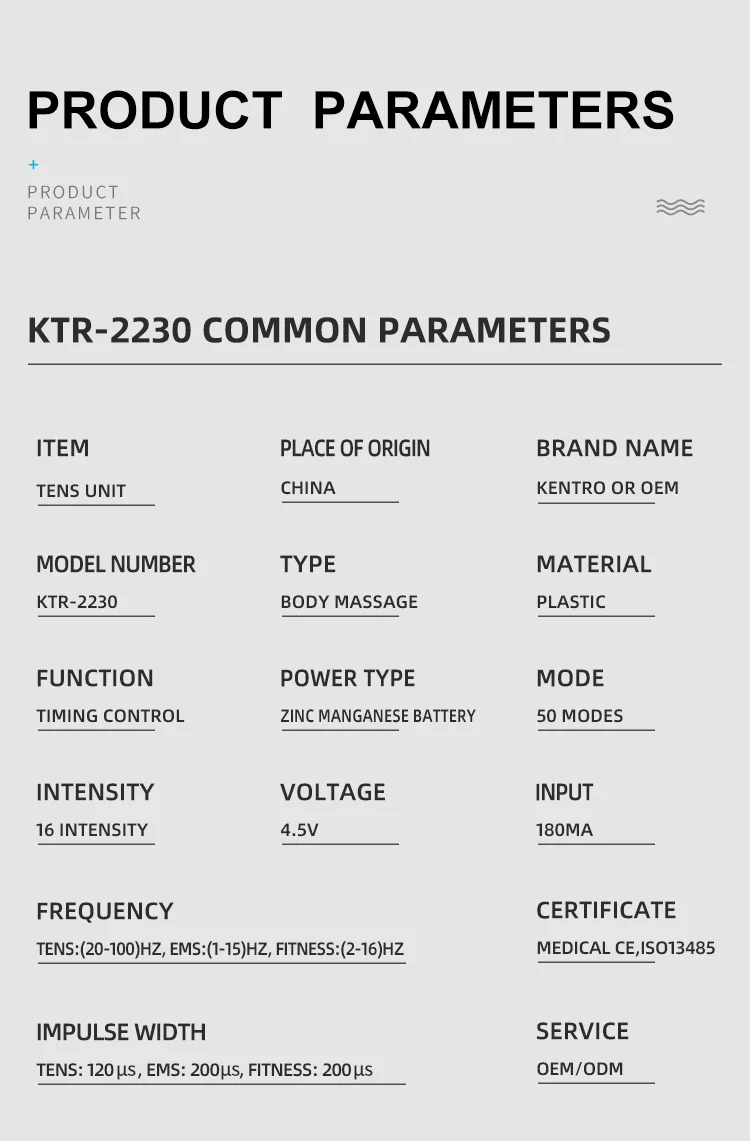 PRODUCT PARAMETERS

+

PRODUCT
PARAMETER

KTR-2230 COMMON PARAMETERS

ITEM
TENS UNIT

PLACE OF ORIGIN
CHINA

BRAND NAME
KENTRO OR OEM

MODEL NUMBER
KTR-2230

TYPE
BODY MASSAGE

MATERIAL
PLASTIC

FUNCTION
TIMING CONTROL

POWER TYPE
ZINC MANGANESE BATTERY

MODE
50 MODES

INTENSITY
16 INTENSITY

VOLTAGE
4.5V

INPUT
180MA

FREQUENCY
TENS:(20-100)HZ, EMS:(1-15)HZ, FITNESS:(2-16)HZ

CERTIFICATE
MEDICAL CE,ISO13485

IMPULSE WIDTH
TENS: 120μs, EMS: 200μs, FITNESS: 200μs

SERVICE
OEM/ODM